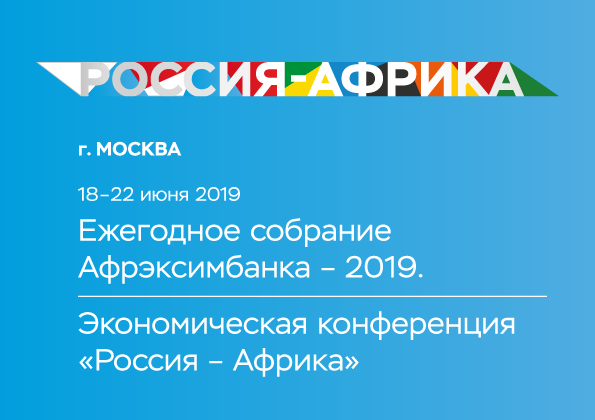 РОССИЯ-АФРИКА

г. МОСКВА

18–22 июня 2019

Ежегодное собрание Афрэксимбанка – 2019.

Экономическая конференция «Россия – Африка»